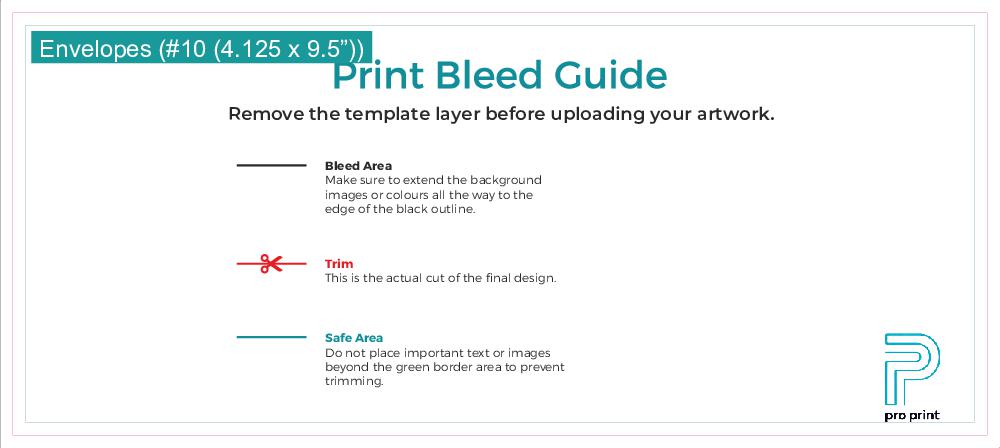 Envelopes (#10 (4.125 x 9.5”))

Print Bleed Guide

Remove the template layer before uploading your artwork.

Bleed Area
Make sure to extend the background images or colours all the way to the edge of the black outline.

Trim
This is the actual cut of the final design.

Safe Area
Do not place important text or images beyond the green border area to prevent trimming.

pro print